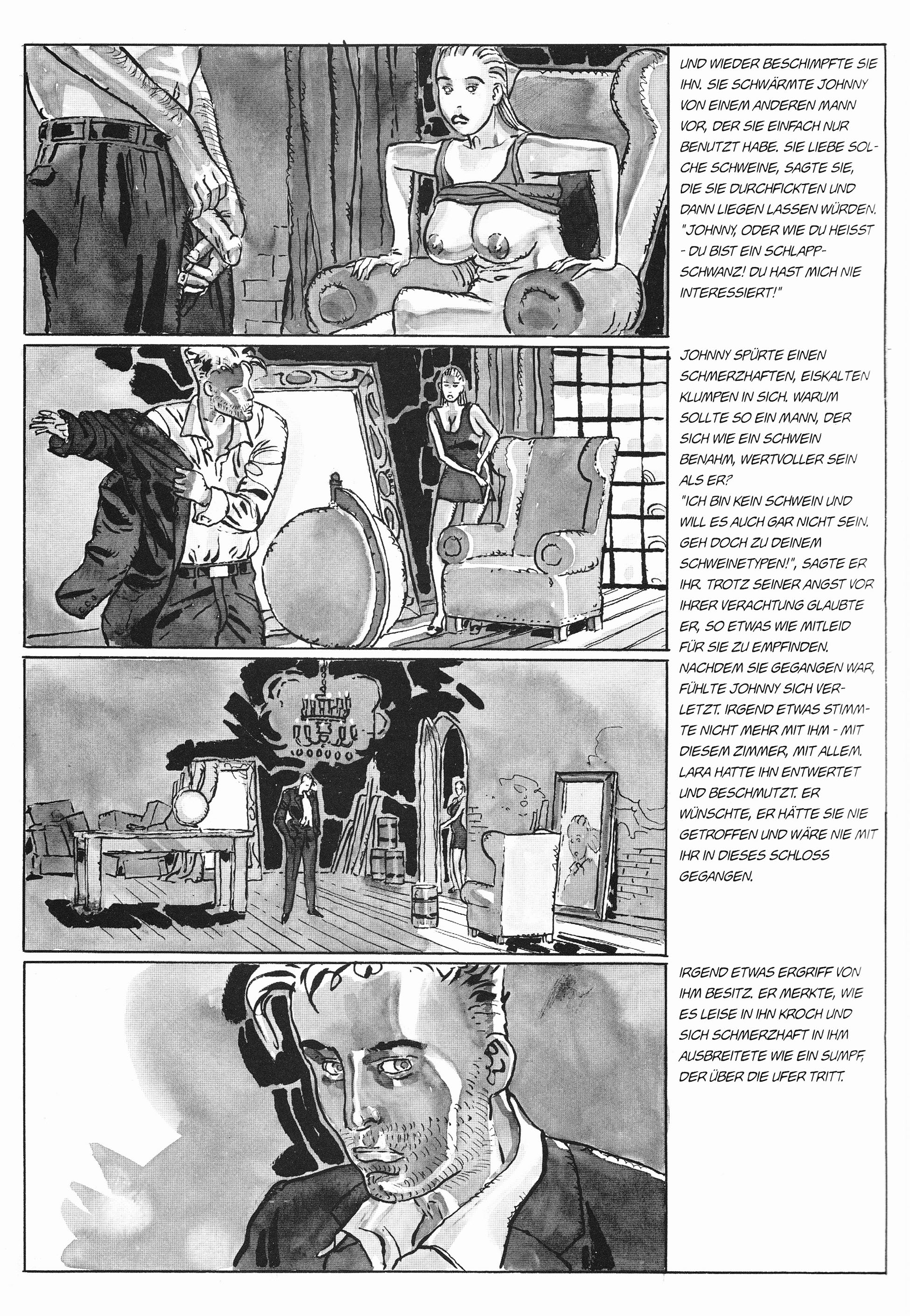 UND WIEDER BESCHIMPFTE SIE IHN. SIE SCHWÄRMTE JOHNNY VON EINEM ANDEREN MANN VOR, DER SIE EINFACH NUR BENUTZT HABE. SIE LIEBE SOLCHE SCHWEINE, SAGTE SIE, DIE SIE DURCHFICKTEN UND DANN LIEGEN LASSEN WÜRDEN. "JOHNNY, ODER WIE DU HEISST - DU BIST EIN SCHLAPPSCHWANZ! DU HAST MICH NIE INTERESSIERT!"

JOHNNY SPÜRTE EINEN SCHMERZHAFTEN, EISKALTEN KLUMPEN IN SICH. WARUM SOLLTE SO EIN MANN, DER SICH WIE EIN SCHWEIN BENAHM, WERTVOLLER SEIN ALS ER?
"ICH BIN KEIN SCHWEIN UND WILL ES AUCH GAR NICHT SEIN. GEH DOCH ZU DEINEM SCHWEINETYPEN!", SAGTE ER IHR. TROTZ SEINER ANGST VOR IHRER VERACHTUNG GLAUBTE ER, SO ETWAS WIE MITLEID FÜR SIE ZU EMPFINDEN. NACHDEM SIE GEGANGEN WAR, FÜHLTE JOHNNY SICH VERLETZT. IRGEND ETWAS STIMMTE NICHT MEHR MIT IHM - MIT DIESEM ZIMMER, MIT ALLEM. LARA HATTE IHN ENTWERTET UND BESCHMUTZT. ER WÜNSCHTE, ER HÄTTE SIE NIE GETROFFEN UND WÄRE NIE MIT IHR IN DIESES SCHLOSS GEGANGEN.

IRGEND ETWAS ERGRIFF VON IHM BESITZ. ER MERKTE, WIE ES LEISE IN IHN KROCH UND SICH SCHMERZHAFT IN IHM AUSBREITETE WIE EIN SUMPF, DER ÜBER DIE UFER TRITT.